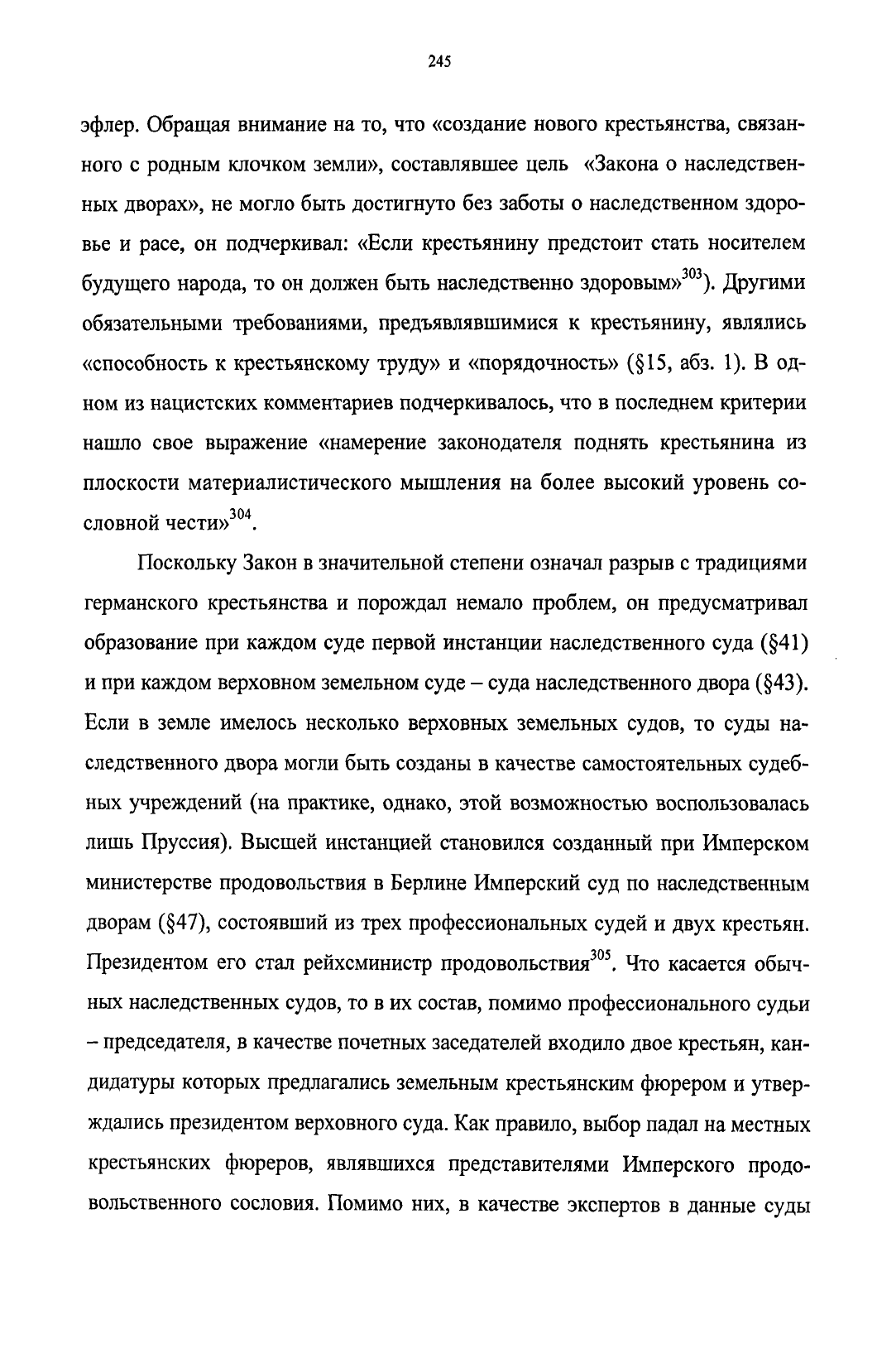 245

эфлер. Обращая внимание на то, что «создание нового крестьянства, связанного с родным клочком земли», составлявшее цель «Закона о наследственных дворах», не могло быть достигнуто без заботы о наследственном здоровье и расе, он подчеркивал: «Если крестьянину предстоит стать носителем будущего народа, то он должен быть наследственно здоровым»$^{303}$). Другими обязательными требованиями, предъявлявшимися к крестьянину, являлись «способность к крестьянскому труду» и «порядочность» (§15, абз. 1). В одном из нацистских комментариев подчеркивалось, что в последнем критерии нашло свое выражение «намерение законодателя поднять крестьянина из плоскости материалистического мышления на более высокий уровень сословной чести»$^{304}$.

Поскольку Закон в значительной степени означал разрыв с традициями германского крестьянства и порождал немало проблем, он предусматривал образование при каждом суде первой инстанции наследственного суда (§41) и при каждом верховном земельном суде – суда наследственного двора (§43). Если в земле имелось несколько верховных земельных судов, то суды наследственного двора могли быть созданы в качестве самостоятельных судебных учреждений (на практике, однако, этой возможностью воспользовалась лишь Пруссия). Высшей инстанцией становился созданный при Имперском министерстве продовольствия в Берлине Имперский суд по наследственным дворам (§47), состоявший из трех профессиональных судей и двух крестьян. Президентом его стал рейхсминистр продовольствия$^{305}$. Что касается обычных наследственных судов, то в их состав, помимо профессионального судьи – председателя, в качестве почетных заседателей входило двое крестьян, кандидатуры которых предлагались земельным крестьянским фюрером и утверждались президентом верховного суда. Как правило, выбор падал на местных крестьянских фюреров, являвшихся представителями Имперского продовольственного сословия. Помимо них, в качестве экспертов в данные суды